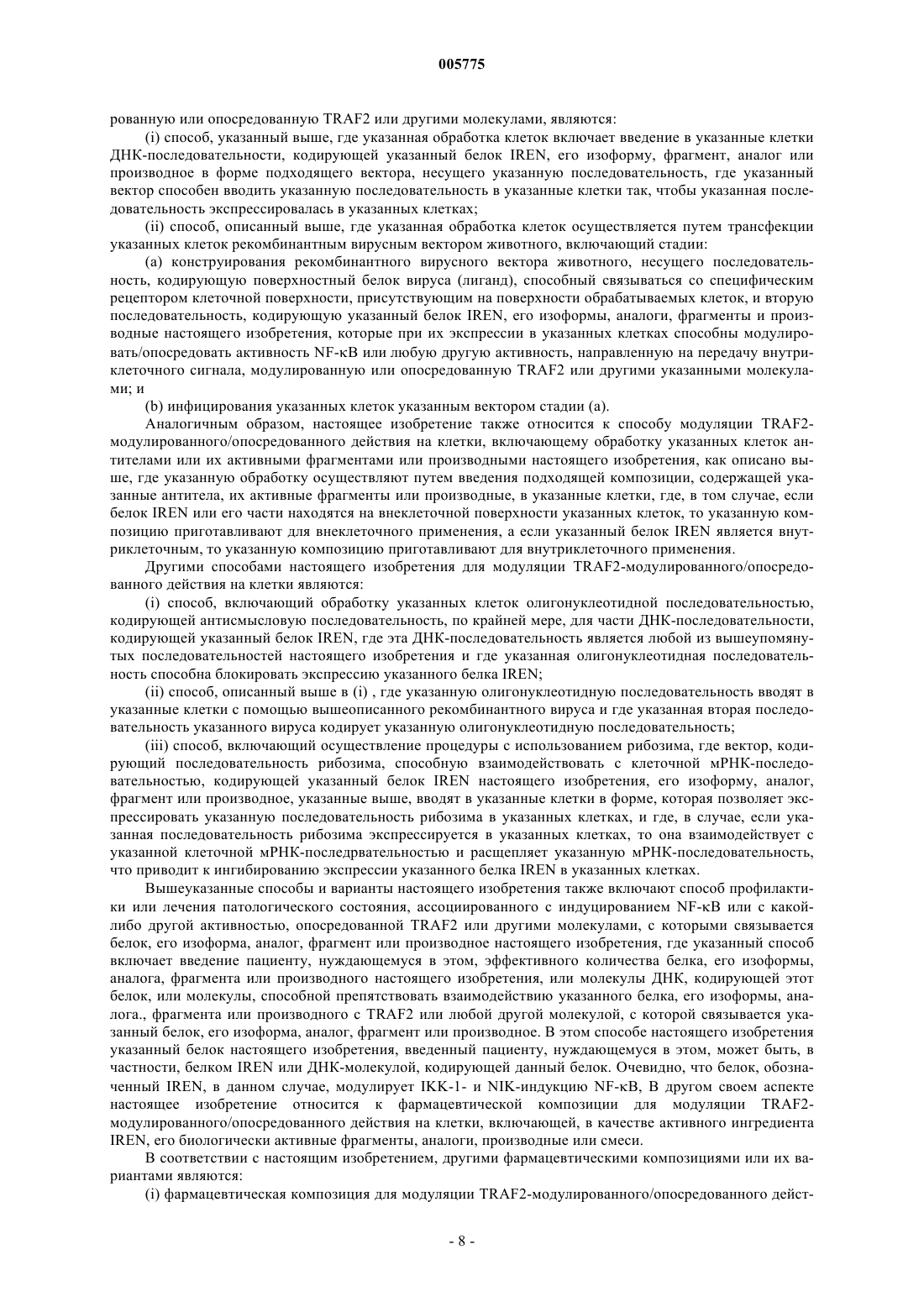 005775

рованную или опосредованную TRAF2 или другими молекулами, являются:

(i) способ, указанный выше, где указанная обработка клеток включает введение в указанные клетки ДНК-последовательности, кодирующей указанный белок IREN, его изоформу, фрагмент, аналог или производное в форме подходящего вектора, несущего указанную последовательность, где указанный вектор способен вводить указанную последовательность в указанные клетки так, чтобы указанная последовательность экспрессировалась в указанных клетках;

(ii) способ, описанный выше, где указанная обработка клеток осуществляется путем трансфекции указанных клеток рекомбинантным вирусным вектором животного, включающий стадии:

(a) конструирования рекомбинантного вирусного вектора животного, несущего последовательность, кодирующую поверхностный белок вируса (лиганд), способный связываться со специфическим рецептором клеточной поверхности, присутствующим на поверхности обрабатываемых клеток, и вторую последовательность, кодирующую указанный белок IREN, его изоформы, аналоги, фрагменты и производные настоящего изобретения, которые при их экспрессии в указанных клетках способны модулировать/опосредовать активность NF-κB или любую другую активность, направленную на передачу внутриклеточного сигнала, модулированную или опосредованную TRAF2 или другими указанными молекулами; и

(b) инфицирования указанных клеток указанным вектором стадии (a).

Аналогичным образом, настоящее изобретение также относится к способу модуляции TRAF2-модулированного/опосредованного действия на клетки, включающему обработку указанных клеток антителами или их активными фрагментами или производными настоящего изобретения, как описано выше, где указанную обработку осуществляют путем введения подходящей композиции, содержащей указанные антитела, их активные фрагменты или производные, в указанные клетки, где, в том случае, если белок IREN или его части находятся на внеклеточной поверхности указанных клеток, то указанную композицию приготавливают для внеклеточного применения, а если указанный белок IREN является внутриклеточным, то указанную композицию приготавливают для внутриклеточного применения.

Другими способами настоящего изобретения для модуляции TRAF2-модулированного/опосредованного действия на клетки являются:

(i) способ, включающий обработку указанных клеток олигонуклеотидной последовательностью, кодирующей антисмысловую последовательность, по крайней мере, для части ДНК-последовательности, кодирующей указанный белок IREN, где эта ДНК-последовательность является любой из вышеупомянутых последовательностей настоящего изобретения и где указанная олигонуклеотидная последовательность способна блокировать экспрессию указанного белка IREN;

(ii) способ, описанный выше в (i) , где указанную олигонуклеотидную последовательность вводят в указанные клетки с помощью вышеописанного рекомбинантного вируса и где указанная вторая последовательность указанного вируса кодирует указанную олигонуклеотидную последовательность;

(iii) способ, включающий осуществление процедуры с использованием рибозима, где вектор, кодирующий последовательность рибозима, способную взаимодействовать с клеточной мРНК-последовательностью, кодирующей указанный белок IREN настоящего изобретения, его изоформу, аналог, фрагмент или производное, указанные выше, вводят в указанные клетки в форме, которая позволяет экспрессировать указанную последовательность рибозима в указанных клетках, и где, в случае, если указанная последовательность рибозима экспрессируется в указанных клетках, то она взаимодействует с указанной клеточной мРНК-последрвательностью и расщепляет указанную мРНК-последовательность, что приводит к ингибированию экспрессии указанного белка IREN в указанных клетках.

Вышеуказанные способы и варианты настоящего изобретения также включают способ профилактики или лечения патологического состояния, ассоциированного с индуцированием NF-κB или с какой-либо другой активностью, опосредованной TRAF2 или другими молекулами, с которыми связывается белок, его изоформа, аналог, фрагмент или производное настоящего изобретения, где указанный способ включает введение пациенту, нуждающемуся в этом, эффективного количества белка, его изоформы, аналога, фрагмента или производного настоящего изобретения, или молекулы ДНК, кодирующей этот белок, или молекулы, способной препятствовать взаимодействию указанного белка, его изоформы, аналога., фрагмента или производного с TRAF2 или любой другой молекулой, с которой связывается указанный белок, его изоформа, аналог, фрагмент или производное. В этом способе настоящего изобретения указанный белок настоящего изобретения, введенный пациенту, нуждающемуся в этом, может быть, в частности, белком IREN или ДНК-молекулой, кодирующей данный белок. Очевидно, что белок, обозначенный IREN, в данном случае, модулирует IKK-1- и NIK-индукцию NF-κB, В другом своем аспекте настоящее изобретение относится к фармацевтической композиции для модуляции TRAF2-модулированного/опосредованного действия на клетки, включающей, в качестве активного ингредиента IREN, его биологически активные фрагменты, аналоги, производные или смеси.

В соответствии с настоящим изобретением, другими фармацевтическими композициями или их вариантами являются:

(i) фармацевтическая композиция для модуляции TRAF2-модулированного/опосредованного дейст-

- 8 -